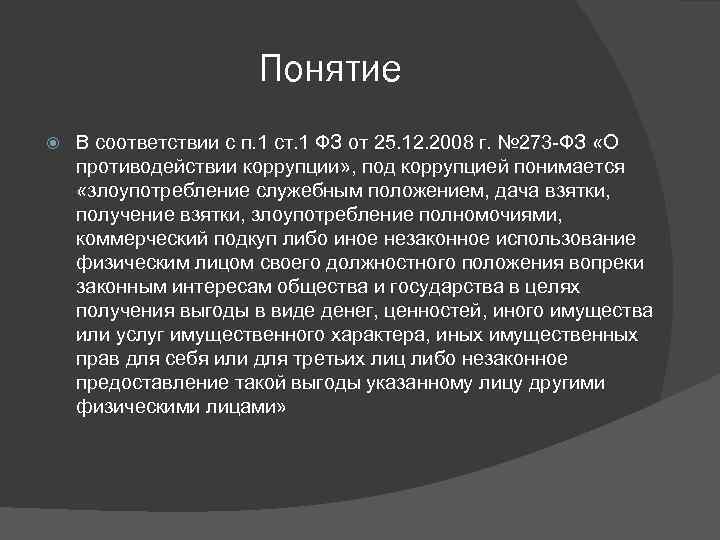 Понятие

В соответствии с п.1 ст.1 ФЗ от 25.12.2008 г. №273-ФЗ «О противодействии коррупции», под коррупцией понимается «злоупотребление служебным положением, дача взятки, получение взятки, злоупотребление полномочиями, коммерческий подкуп либо иное незаконное использование физическим лицом своего должностного положения вопреки законным интересам общества и государства в целях получения выгоды в виде денег, ценностей, иного имущества или услуг имущественного характера, иных имущественных прав для себя или для третьих лиц либо незаконное предоставление такой выгоды указанному лицу другими физическими лицами»